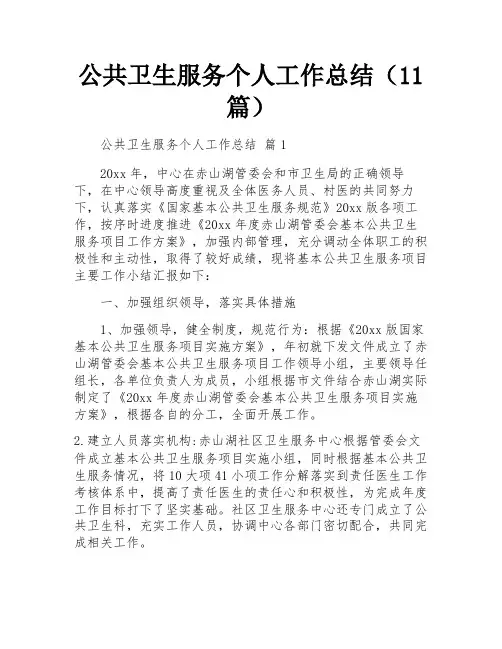 公共卫生服务个人工作总结（11篇）

公共卫生服务个人工作总结 篇1

20xx年，中心在赤山湖管委会和市卫生局的正确领导下，在中心领导高度重视及全体医务人员、村医的共同努力下，认真落实《国家基本公共卫生服务规范》20xx版各项工作，按序时进度推进《20xx年度赤山湖管委会基本公共卫生服务项目工作方案》，加强内部管理，充分调动全体职工的积极性和主动性，取得了较好成绩，现将基本公共卫生服务项目主要工作小结汇报如下：

一、加强组织领导，落实具体措施

1、加强领导，健全制度，规范行为：根据《20xx版国家基本公共卫生服务项目实施方案》，年初就下发文件成立了赤山湖管委会基本公共卫生服务项目工作领导小组，主要领导任组长，各单位负责人为成员，小组根据市文件结合赤山湖实际制定了《20xx年度赤山湖管委会基本公共卫生服务项目实施方案》，根据各自的分工，全面开展工作。

2.建立人员落实机构:赤山湖社区卫生服务中心根据管委会文件成立基本公共卫生服务项目实施小组，同时根据基本公共卫生服务情况，将10大项41小项工作分解落实到责任医生工作考核体系中，提高了责任医生的责任心和积极性，为完成年度工作目标打下了坚实基础。社区卫生服务中心还专门成立了公共卫生科，充实工作人员，协调中心各部门密切配合，共同完成相关工作。